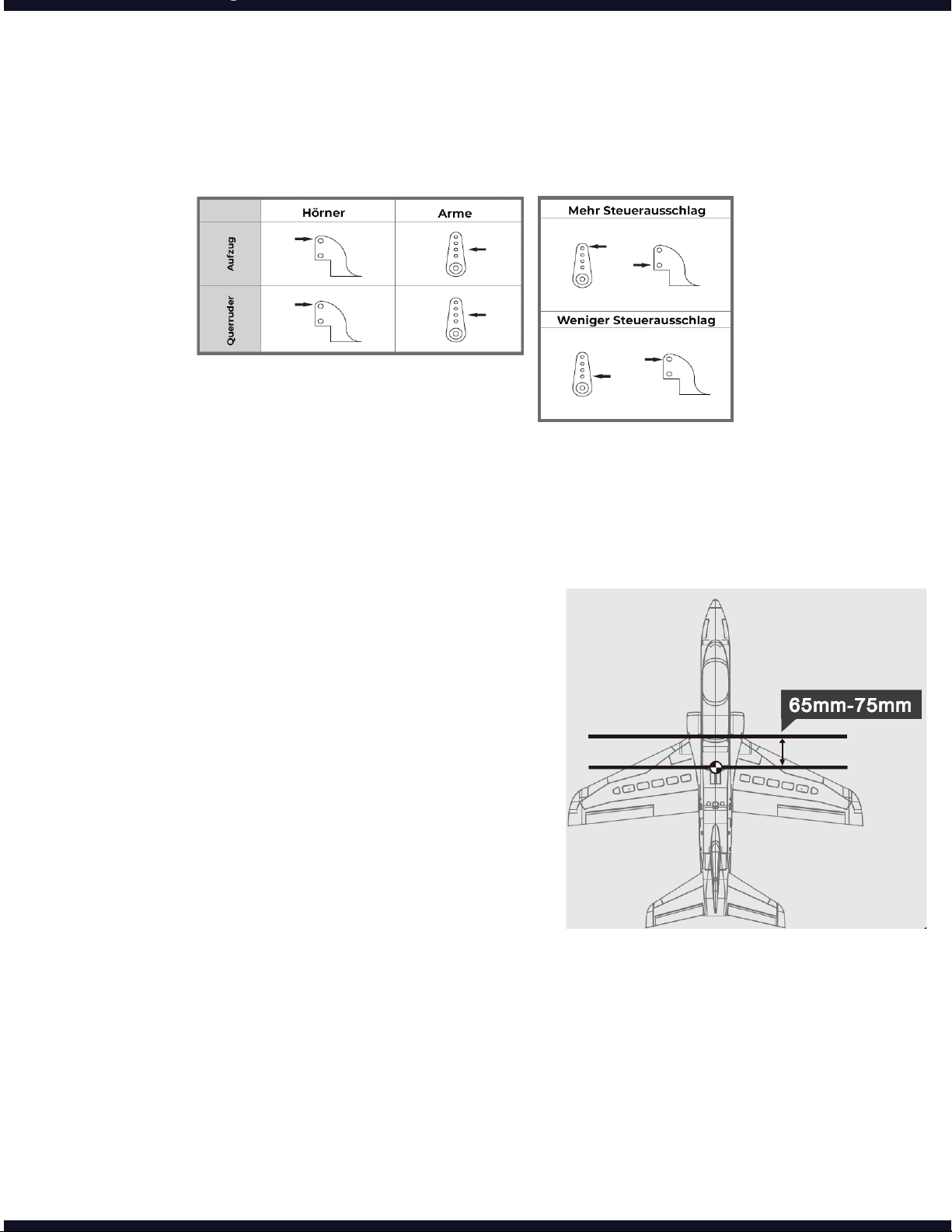 |  | Hörner | Arme |
|---|---|---|
| Aufzug |  |  |
| Querruder |  |  |

Mehr Steuerausschlag

Weniger Steuerausschlag

65mm-75mm